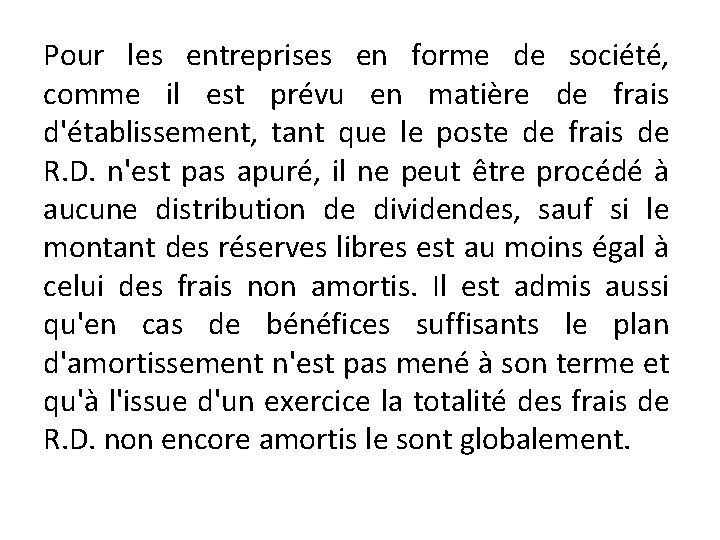 Pour les entreprises en forme de société, comme il est prévu en matière de frais d'établissement, tant que le poste de frais de R.D. n'est pas apuré, il ne peut être procédé à aucune distribution de dividendes, sauf si le montant des réserves libres est au moins égal à celui des frais non amortis. Il est admis aussi qu'en cas de bénéfices suffisants le plan d'amortissement n'est pas mené à son terme et qu'à l'issue d'un exercice la totalité des frais de R.D. non encore amortis le sont globalement.